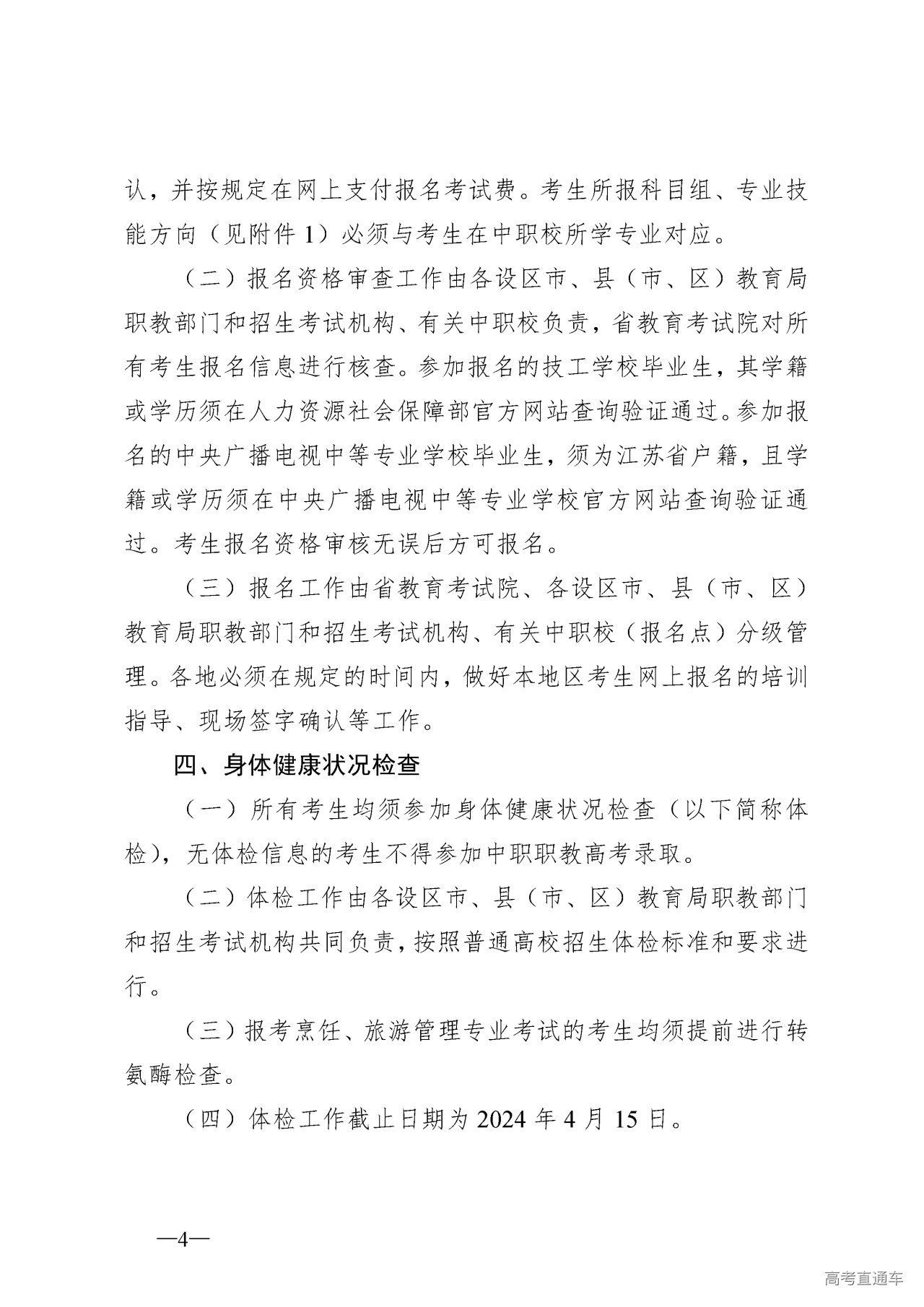 认，并按规定在网上支付报名考试费。考生所报科目组、专业技能方向（见附件 1）必须与考生在中职校所学专业对应。

（二）报名资格审查工作由各设区市、县（市、区）教育局职教部门和招生考试机构、有关中职校负责，省教育考试院对所有考生报名信息进行核查。参加报名的技工学校毕业生，其学籍或学历须在人力资源社会保障部官方网站查询验证通过。参加报名的中央广播电视中等专业学校毕业生，须为江苏省户籍，且学籍或学历须在中央广播电视中等专业学校官方网站查询验证通过。考生报名资格审核无误后方可报名。

（三）报名工作由省教育考试院、各设区市、县（市、区）教育局职教部门和招生考试机构、有关中职校（报名点）分级管理。各地必须在规定的时间内，做好本地区考生网上报名的培训指导、现场签字确认等工作。

四、身体健康状况检查

（一）所有考生均须参加身体健康状况检查（以下简称体检），无体检信息的考生不得参加中职职教高考录取。

（二）体检工作由各设区市、县（市、区）教育局职教部门和招生考试机构共同负责，按照普通高校招生体检标准和要求进行。

（三）报考烹饪、旅游管理专业考试的考生均须提前进行转氨酶检查。

（四）体检工作截止日期为 2024 年 4 月 15 日。

—4—

高考直通车